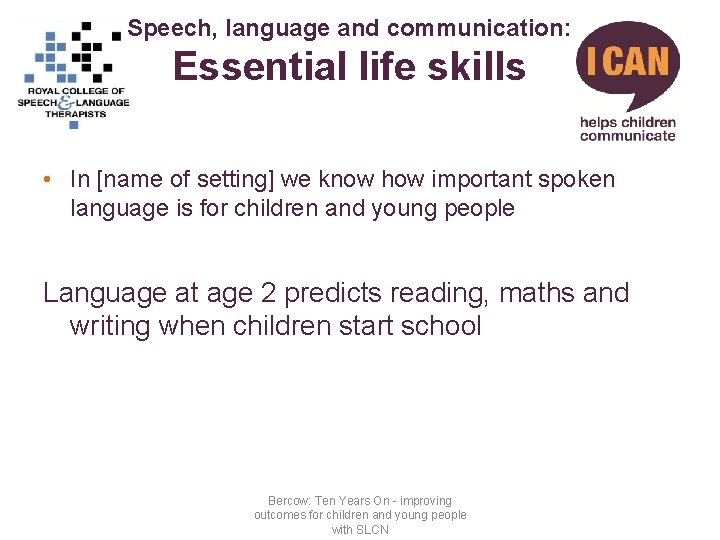 ROYAL COLLEGE OF SPEECH & LANGUAGE THERAPISTS

Speech, language and communication:
Essential life skills

I CAN
helps children communicate

• In [name of setting] we know how important spoken language is for children and young people

Language at age 2 predicts reading, maths and writing when children start school

Bercow: Ten Years On - improving outcomes for children and young people with SLCN